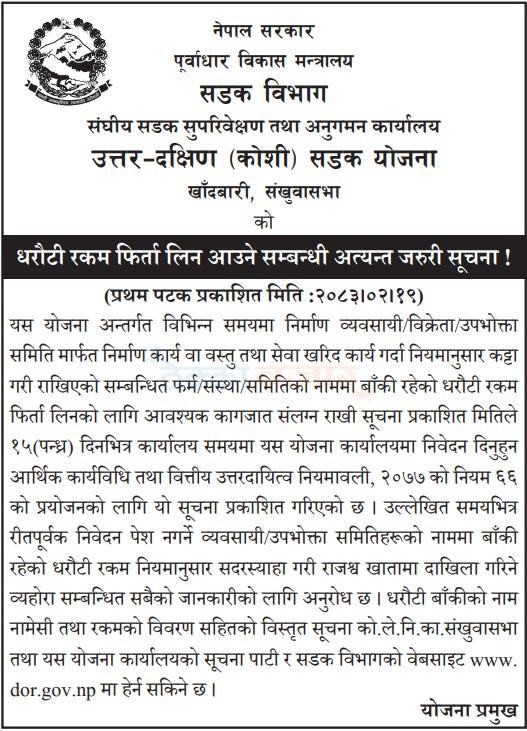 नेपाल सरकार
पूर्वाधार विकास मन्त्रालय
सडक विभाग
संघीय सडक सुपरिवेक्षण तथा अनुगमन कार्यालय
उत्तर-दक्षिण (कोशी) सडक योजना
खाँदबारी, संखुवासभा
को

धरौटी रकम फिर्ता लिन आउने सम्बन्धी अत्यन्त जरुरी सूचना !

(प्रथम पटक प्रकाशित मिति :२०८३।०२।१९)

यस योजना अन्तर्गत विभिन्न समयमा निर्माण व्यवसायी/विक्रेता/उपभोक्ता समिति मार्फत निर्माण कार्य वा वस्तु तथा सेवा खरिद कार्य गर्दा नियमानुसार कट्टा गरी राखिएको सम्बन्धित फर्म/संस्था/समितिको नाममा बाँकी रहेको धरौटी रकम फिर्ता लिनको लागि आवश्यक कागजात संलग्न राखी सूचना प्रकाशित मितिले १५(पन्ध्र) दिनभित्र कार्यालय समयमा यस योजना कार्यालयमा निवेदन दिनुहुन आर्थिक कार्यविधि तथा वित्तीय उत्तरदायित्व नियमावली, २०७७ को नियम ६६ को प्रयोजनको लागि यो सूचना प्रकाशित गरिएको छ । उल्लेखित समयभित्र रीतपूर्वक निवेदन पेश नगर्ने व्यवसायी/उपभोक्ता समितिहरूको नाममा बाँकी रहेको धरौटी रकम नियमानुसार सदरस्याहा गरी राजश्व खातामा दाखिला गरिने व्यहोरा सम्बन्धित सबैको जानकारीको लागि अनुरोध छ । धरौटी बाँकीको नाम नामेसी तथा रकमको विवरण सहितको विस्तृत सूचना को.ले.नि.का.संखुवासभा तथा यस योजना कार्यालयको सूचना पाटी र सडक विभागको वेबसाइट www.dor.gov.np मा हेर्न सकिने छ ।

योजना प्रमुख